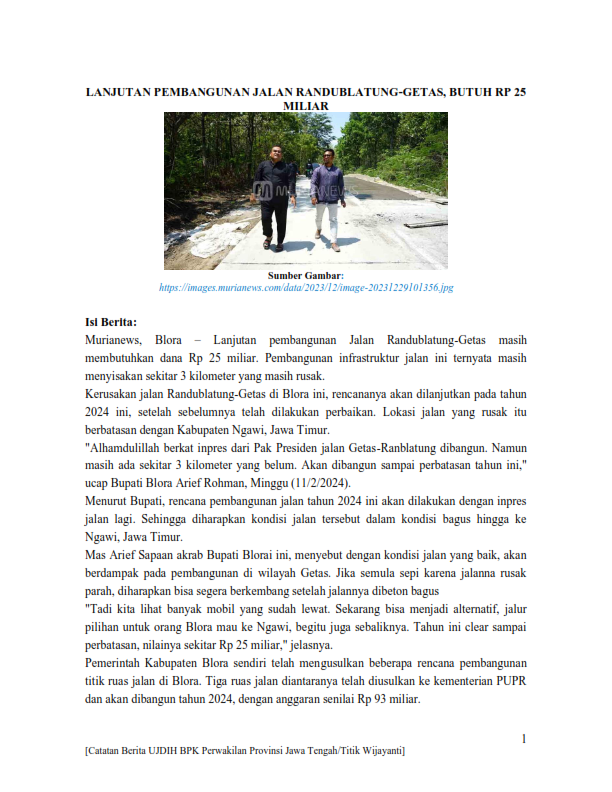 LANJUTAN PEMBANGUNAN JALAN RANDUBLATUNG-GETAS, BUTUH RP 25 MILIAR

MURIANEWS

Sumber Gambar:
https://images.murianews.com/data/2023/12/image-20231229101356.jpg

Isi Berita:
Murianews, Blora – Lanjutan pembangunan Jalan Randublatung-Getas masih membutuhkan dana Rp 25 miliar. Pembangunan infrastruktur jalan ini ternyata masih menyisakan sekitar 3 kilometer yang masih rusak.

Kerusakan jalan Randublatung-Getas di Blora ini, rencananya akan dilanjutkan pada tahun 2024 ini, setelah sebelumnya telah dilakukan perbaikan. Lokasi jalan yang rusak itu berbatasan dengan Kabupaten Ngawi, Jawa Timur.

"Alhamdulillah berkat inpres dari Pak Presiden jalan Getas-Ranblatung dibangun. Namun masih ada sekitar 3 kilometer yang belum. Akan dibangun sampai perbatasan tahun ini," ucap Bupati Blora Arief Rohman, Minggu (11/2/2024).

Menurut Bupati, rencana pembangunan jalan tahun 2024 ini akan dilakukan dengan inpres jalan lagi. Sehingga diharapkan kondisi jalan tersebut dalam kondisi bagus hingga ke Ngawi, Jawa Timur.

Mas Arief Sapaan akrab Bupati Blorai ini, menyebut dengan kondisi jalan yang baik, akan berdampak pada pembangunan di wilayah Getas. Jika semula sepi karena jalanna rusak parah, diharapkan bisa segera berkembang setelah jalannya dibeton bagus

"Tadi kita lihat banyak mobil yang sudah lewat. Sekarang bisa menjadi alternatif, jalur pilihan untuk orang Blora mau ke Ngawi, begitu juga sebaliknya. Tahun ini clear sampai perbatasan, nilainya sekitar Rp 25 miliar," jelasnya.

Pemerintah Kabupaten Blora sendiri telah mengusulkan beberapa rencana pembangunan titik ruas jalan di Blora. Tiga ruas jalan diantaranya telah diusulkan ke kementerian PUPR dan akan dibangun tahun 2024, dengan anggaran senilai Rp 93 miliar.

1

[Catatan Berita UJDIH BPK Perwakilan Provinsi Jawa Tengah/Titik Wijayanti]